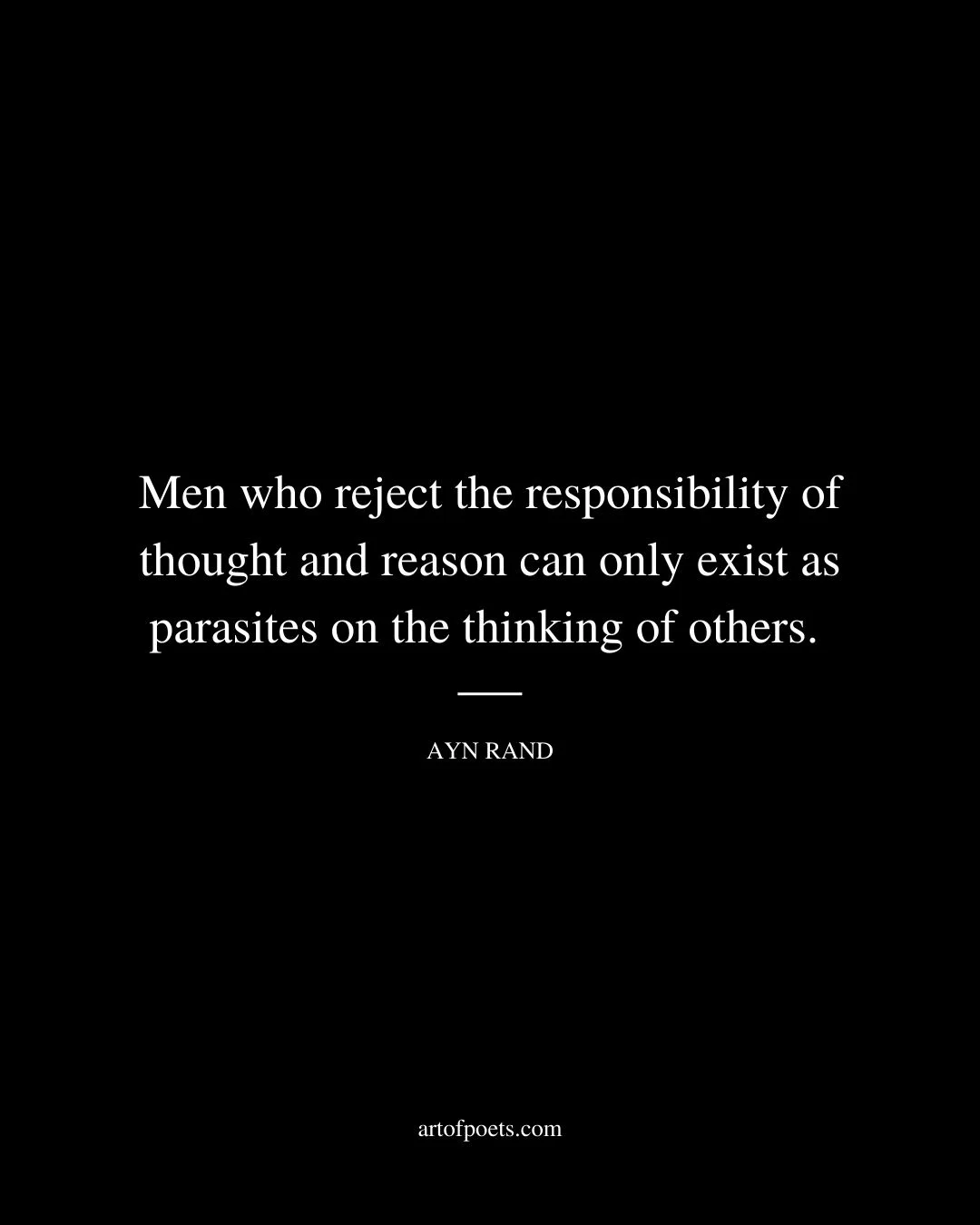 Men who reject the responsibility of thought and reason can only exist as parasites on the thinking of others.

AYN RAND

artofpoets.com